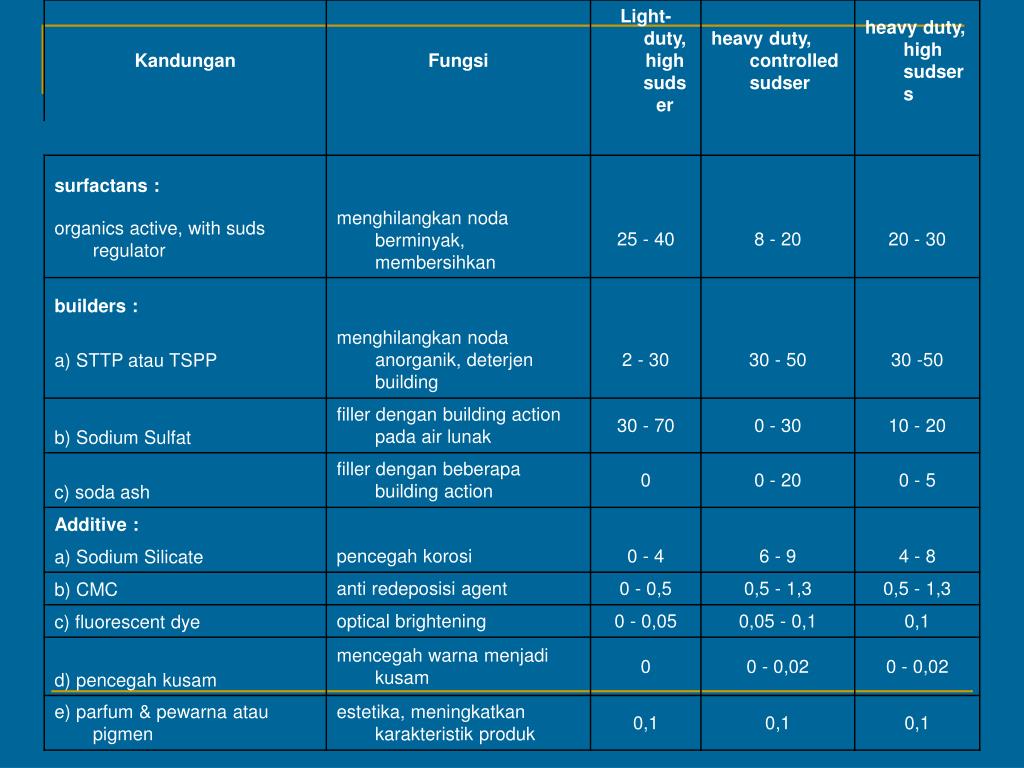 | Kandungan | Fungsi | Light-duty, high sudser | heavy duty, controlled sudser | heavy duty, high sudsers |
|---|---|---|---|---|
| surfactans : organics active, with suds regulator | menghilangkan noda berminyak, membersihkan | 25 - 40 | 8 - 20 | 20 - 30 |
| builders : a) STTP atau TSPP | menghilangkan noda anorganik, deterjen building | 2 - 30 | 30 - 50 | 30 -50 |
| b) Sodium Sulfat | filler dengan building action pada air lunak | 30 - 70 | 0 - 30 | 10 - 20 |
| c) soda ash | filler dengan beberapa building action | 0 | 0 - 20 | 0 - 5 |
| Additive : a) Sodium Silicate | pencegah korosi | 0 - 4 | 6 - 9 | 4 - 8 |
| b) CMC | anti redeposisi agent | 0 - 0,5 | 0,5 - 1,3 | 0,5 - 1,3 |
| c) fluorescent dye | optical brightening | 0 - 0,05 | 0,05 - 0,1 | 0,1 |
| d) pencegah kusam | mencegah warna menjadi kusam | 0 | 0 - 0,02 | 0 - 0,02 |
| e) parfum & pewarna atau pigmen | estetika, meningkatkan karakteristik produk | 0,1 | 0,1 | 0,1 |